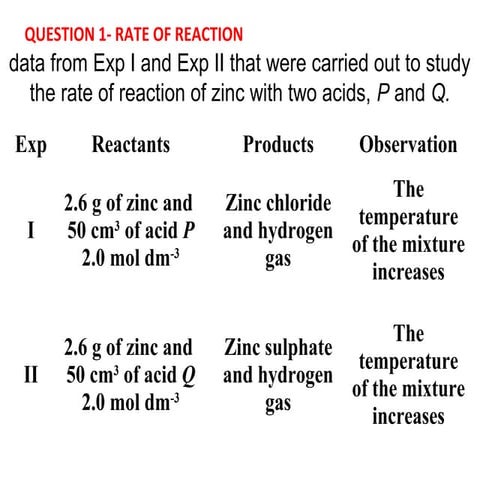 QUESTION 1- RATE OF REACTION

data from Exp I and Exp II that were carried out to study the rate of reaction of zinc with two acids, $P$ and $Q$.

| Exp | Reactants | Products | Observation |
|---|---|---|---|
| I | 2.6 g of zinc and 50 $cm^3$ of acid $P$ 2.0 mol $dm^{-3}$ | Zinc chloride and hydrogen gas | The temperature of the mixture increases |
| II | 2.6 g of zinc and 50 $cm^3$ of acid $Q$ 2.0 mol $dm^{-3}$ | Zinc sulphate and hydrogen gas | The temperature of the mixture increases |